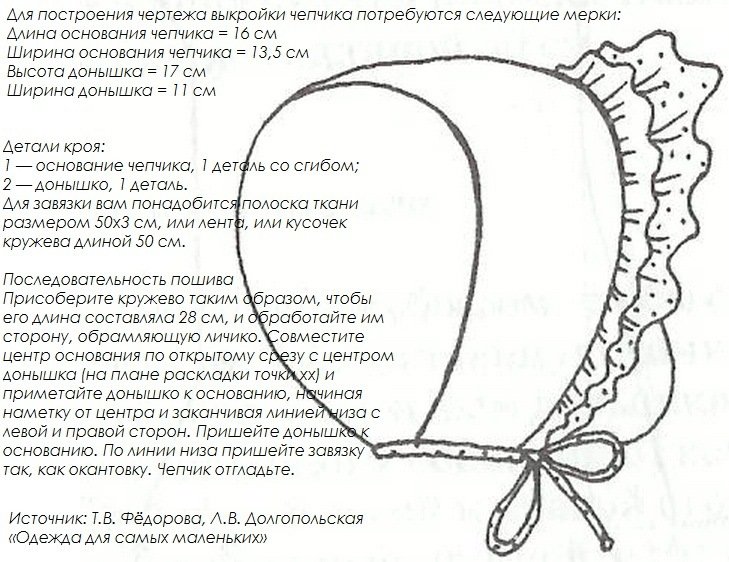 Для построения чертежа выкройки чепчика потребуются следующие мерки:
Длина основания чепчика = 16 см
Ширина основания чепчика = 13,5 см
Высота донышка = 17 см
Ширина донышка = 11 см

Детали кроя:
1 — основание чепчика, 1 деталь со сгибом;
2 — донышко, 1 деталь.
Для завязки вам понадобится полоска ткани размером 50х3 см, или лента, или кусочек кружева длиной 50 см.

Последовательность пошива
Присоберите кружево таким образом, чтобы его длина составляла 28 см, и обработайте им сторону, обрамляющую личико. Совместите центр основания по открытому срезу с центром донышка (на плане раскладки точки хх) и приметайте донышко к основанию, начиная наметку от центра и заканчивая линией низа с левой и правой сторон. Пришейте донышко к основанию. По линии низа пришейте завязку так, как окантовку. Чепчик отгладьте.

Источник: Т.В. Фёдорова, Л.В. Долгопольская «Одежда для самых маленьких»